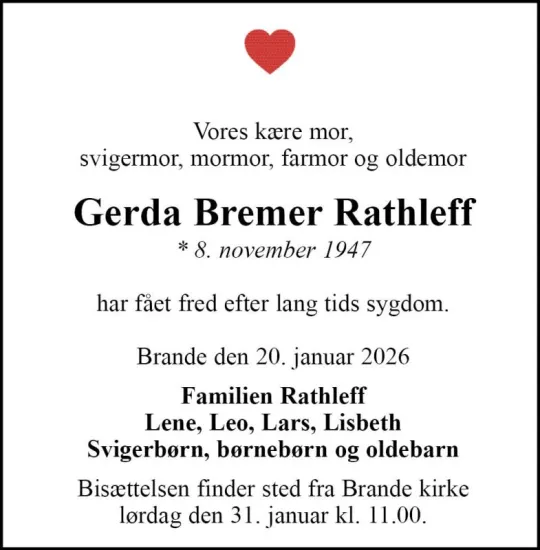 Vores kære mor,
svigermor, mormor, farmor og oldemor

Gerda Bremer Rathleff

* 8. november 1947

har fået fred efter lang tids sygdom.

Brande den 20. januar 2026

Familien Rathleff
Lene, Leo, Lars, Lisbeth
Svigerbørn, børnebørn og oldebarn

Bisættelsen finder sted fra Brande kirke lørdag den 31. januar kl. 11.00.